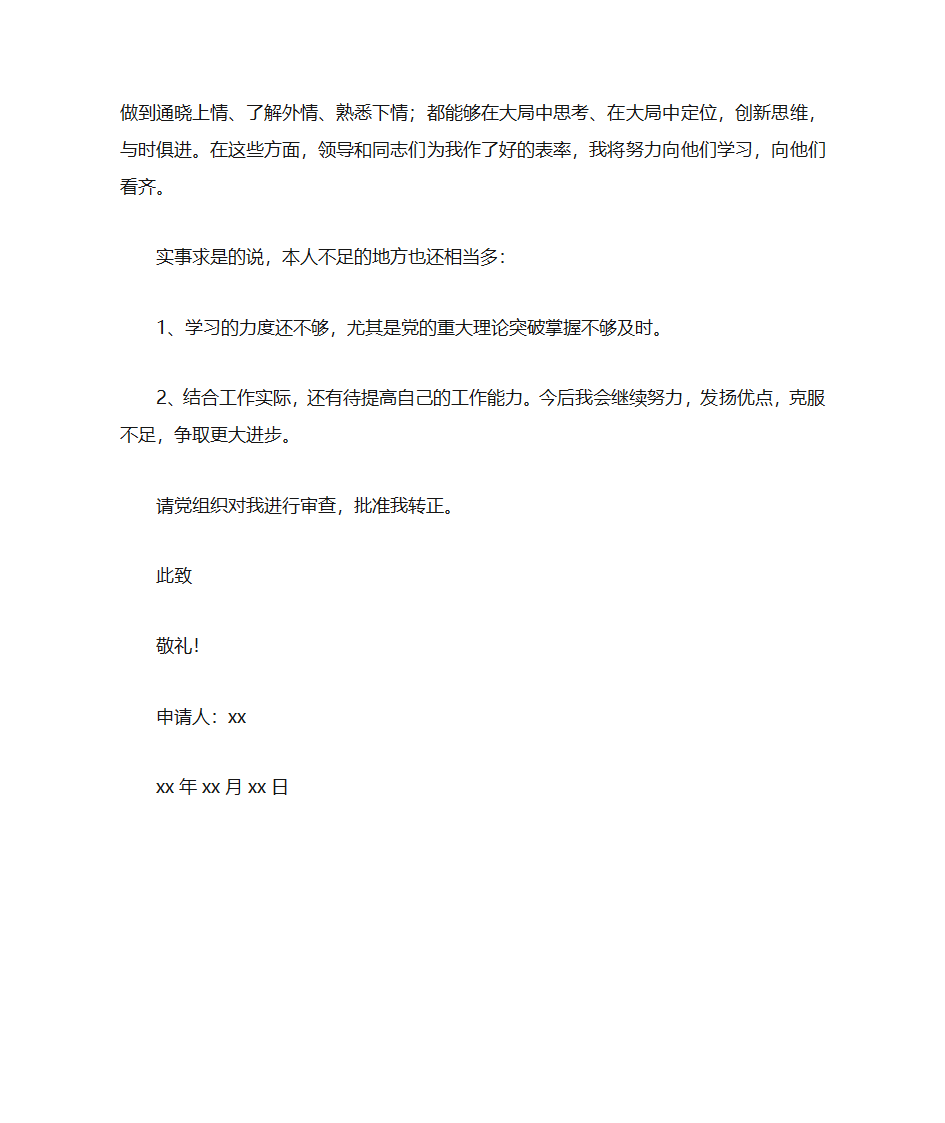 做到通晓上情、了解外情、熟悉下情；都能够在大局中思考、在大局中定位，创新思维，与时俱进。在这些方面，领导和同志们为我作了好的表率，我将努力向他们学习，向他们看齐。

实事求是的说，本人不足的地方也还相当多：

1、学习的力度还不够，尤其是党的重大理论突破掌握不够及时。

2、结合工作实际，还有待提高自己的工作能力。今后我会继续努力，发扬优点，克服不足，争取更大进步。

请党组织对我进行审查，批准我转正。

此致

敬礼！

申请人：xx

xx 年 xx 月 xx 日